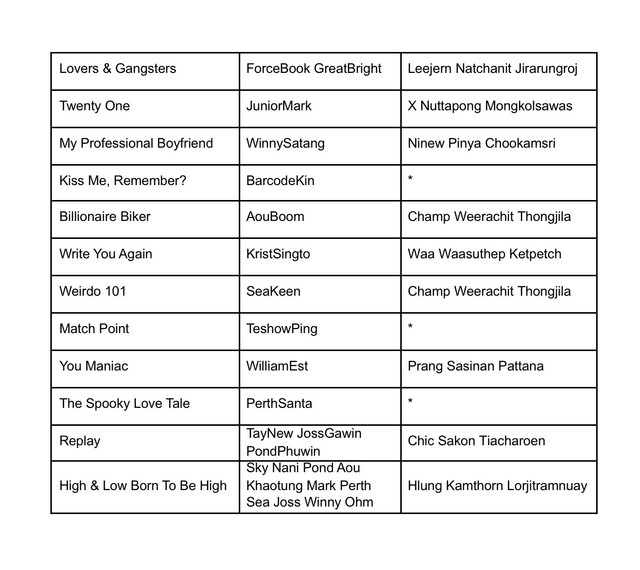 | Lovers & Gangsters | ForceBook GreatBright | Leejern Natchanit Jirarungroj |
|---|---|---|
| Twenty One | JuniorMark | X Nuttapong Mongkolsawas |
| My Professional Boyfriend | WinnySatang | Ninew Pinya Chookamsri |
| Kiss Me, Remember? | BarcodeKin | * |
| Billionaire Biker | AouBoom | Champ Weerachit Thongjila |
| Write You Again | KristSingto | Waa Waasuthep Ketpetch |
| Weirdo 101 | SeaKeen | Champ Weerachit Thongjila |
| Match Point | TeshowPing | * |
| You Maniac | WilliamEst | Prang Sasinan Pattana |
| The Spooky Love Tale | PerthSanta | * |
| Replay | TayNew JossGawin PondPhuwin | Chic Sakon Tiacharoen |
| High & Low Born To Be High | Sky Nani Pond Aou Khaotung Mark Perth Sea Joss Winny Ohm | Hlung Kamthorn Lorjitramnuay |